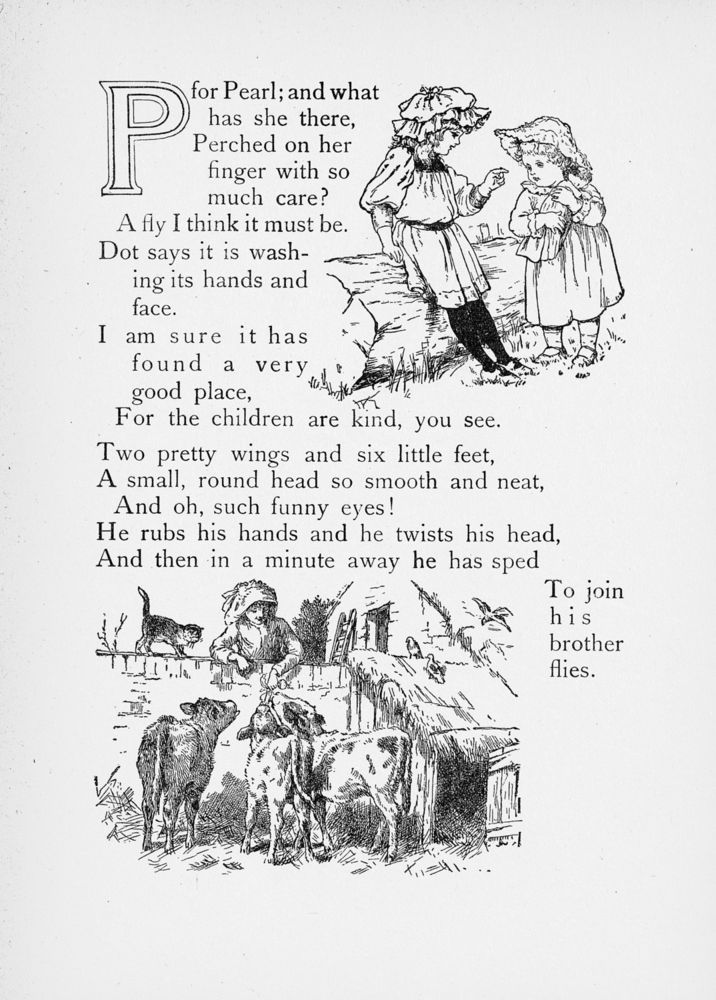 P for Pearl; and what has she there,
Perched on her finger with so much care?
A fly I think it must be.
Dot says it is washing its hands and face.
I am sure it has found a very good place,
For the children are kind, you see.

Two pretty wings and six little feet,
A small, round head so smooth and neat,
And oh, such funny eyes!
He rubs his hands and he twists his head,
And then in a minute away he has sped
To join his brother flies.